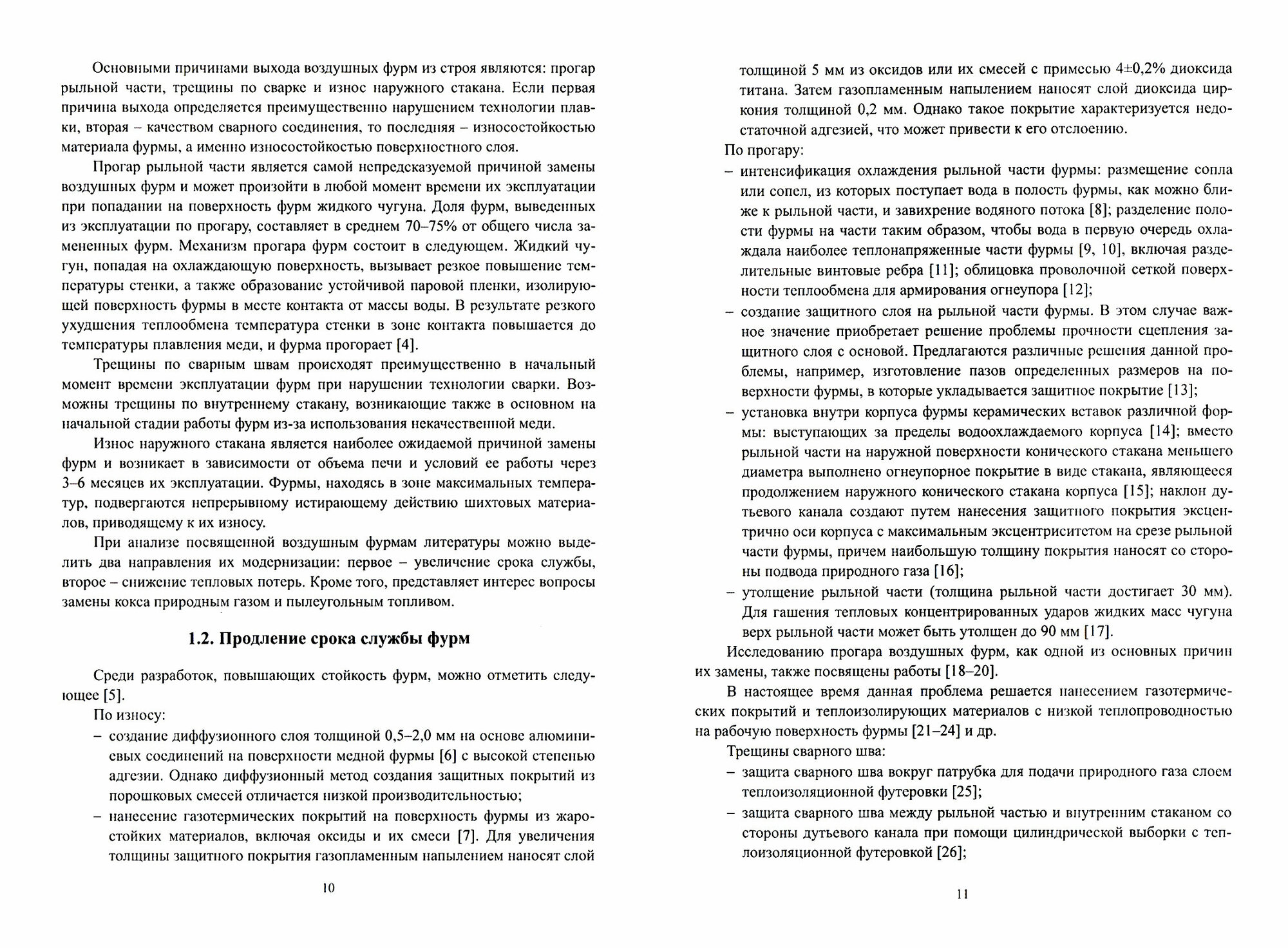 Основными причинами выхода воздушных фурм из строя являются: прогар рыльной части, трещины по сварке и износ наружного стакана. Если первая причина выхода определяется преимущественно нарушением технологии плавки, вторая – качеством сварного соединения, то последняя – износостойкостью материала фурмы, а именно износостойкостью поверхностного слоя.

Прогар рыльной части является самой непредсказуемой причиной замены воздушных фурм и может произойти в любой момент времени их эксплуатации при попадании на поверхность фурм жидкого чугуна. Доля фурм, выведенных из эксплуатации по прогару, составляет в среднем 70–75% от общего числа замененных фурм. Механизм прогара фурм состоит в следующем. Жидкий чугун, попадая на охлаждающую поверхность, вызывает резкое повышение температуры стенки, а также образование устойчивой паровой пленки, изолирующей поверхность фурмы в месте контакта от массы воды. В результате резкого ухудшения теплообмена температура стенки в зоне контакта повышается до температуры плавления меди, и фурма прогорает [4].

Трещины по сварным швам происходят преимущественно в начальный момент времени эксплуатации фурм при нарушении технологии сварки. Возможны трещины по внутреннему стакану, возникающие также в основном на начальной стадии работы фурм из-за использования некачественной меди.

Износ наружного стакана является наиболее ожидаемой причиной замены фурм и возникает в зависимости от объема печи и условий ее работы через 3–6 месяцев их эксплуатации. Фурмы, находясь в зоне максимальных температур, подвергаются непрерывному истирающему действию шихтовых материалов, приводящему к их износу.

При анализе посвященной воздушным фурмам литературы можно выделить два направления их модернизации: первое – увеличение срока службы, второе – снижение тепловых потерь. Кроме того, представляет интерес вопросы замены кокса природным газом и пылеугольным топливом.

1.2. Продление срока службы фурм

Среди разработок, повышающих стойкость фурм, можно отметить следующее [5].

По износу:
– создание диффузионного слоя толщиной 0,5–2,0 мм на основе алюминиевых соединений на поверхности медной фурмы [6] с высокой степенью адгезии. Однако диффузионный метод создания защитных покрытий из порошковых смесей отличается низкой производительностью;
– нанесение газотермических покрытий на поверхность фурмы из жаростойких материалов, включая оксиды и их смеси [7]. Для увеличения толщины защитного покрытия газопламенным напылением наносят слой

10

толщиной 5 мм из оксидов или их смесей с примесью 4±0,2% диоксида титана. Затем газопламенным напылением наносят слой диоксида циркония толщиной 0,2 мм. Однако такое покрытие характеризуется недостаточной адгезией, что может привести к его отслоению.

По прогару:
– интенсификация охлаждения рыльной части фурмы: размещение сопла или сопел, из которых поступает вода в полость фурмы, как можно ближе к рыльной части, и завихрение водяного потока [8]; разделение полости фурмы на части таким образом, чтобы вода в первую очередь охлаждала наиболее теплонапряженные части фурмы [9, 10], включая разделительные винтовые ребра [11]; облицовка проволочной сеткой поверхности теплообмена для армирования огнеупора [12];
– создание защитного слоя на рыльной части фурмы. В этом случае важное значение приобретает решение проблемы прочности сцепления защитного слоя с основой. Предлагаются различные решения данной проблемы, например, изготовление пазов определенных размеров на поверхности фурмы, в которые укладывается защитное покрытие [13];
– установка внутри корпуса фурмы керамических вставок различной формы: выступающих за пределы водоохлаждаемого корпуса [14]; вместо рыльной части на наружной поверхности конического стакана меньшего диаметра выполнено огнеупорное покрытие в виде стакана, являющееся продолжением наружного конического стакана корпуса [15]; наклон дутьевого канала создают путем нанесения защитного покрытия эксцентрично оси корпуса с максимальным эксцентриситетом на срезе рыльной части фурмы, причем наибольшую толщину покрытия наносят со стороны подвода природного газа [16];
– утолщение рыльной части (толщина рыльной части достигает 30 мм). Для гашения тепловых концентрированных ударов жидких масс чугуна верх рыльной части может быть утолщен до 90 мм [17].

Исследованию прогара воздушных фурм, как одной из основных причин их замены, также посвящены работы [18–20].

В настоящее время данная проблема решается нанесением газотермических покрытий и теплоизолирующих материалов с низкой теплопроводностью на рабочую поверхность фурмы [21–24] и др.

Трещины сварного шва:
– защита сварного шва вокруг патрубка для подачи природного газа слоем теплоизоляционной футеровки [25];
– защита сварного шва между рыльной частью и внутренним стаканом со стороны дутьевого канала при помощи цилиндрической выборки с теплоизоляционной футеровкой [26];

11